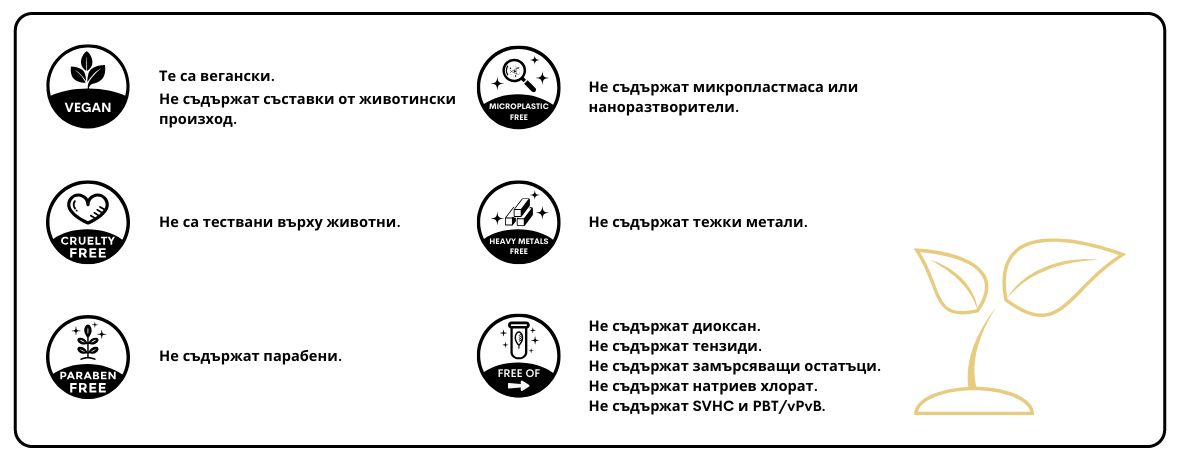 VEGAN

Те са вегански.
Не съдържат съставки от животински произход.

CRUELTY FREE

Не са тествани върху животни.

PARABEN FREE

Не съдържат парабени.

MICROPLASTIC FREE

Не съдържат микропластмаса или наноразтворители.

HEAVY METALS FREE

Не съдържат тежки метали.

FREE OF

Не съдържат диоксан.
Не съдържат тензиди.
Не съдържат замърсяващи остатъци.
Не съдържат натриев хлорат.
Не съдържат SVHC и PBT/vPvB.